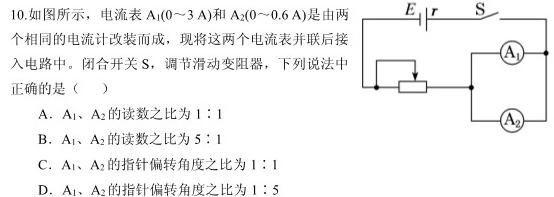 10.如图所示，电流表 $A_1$(0～3 A)和 $A_2$(0～0.6 A)是由两个相同的电流计改装而成，现将这两个电流表并联后接入电路中。闭合开关 S，调节滑动变阻器，下列说法中正确的是（　　）

A．$A_1$、$A_2$ 的读数之比为 1∶1

B．$A_1$、$A_2$ 的读数之比为 5∶1

C．$A_1$、$A_2$ 的指针偏转角度之比为 1∶1

D．$A_1$、$A_2$ 的指针偏转角度之比为 1∶5

$E$ $r$ S

$A_1$

$A_2$